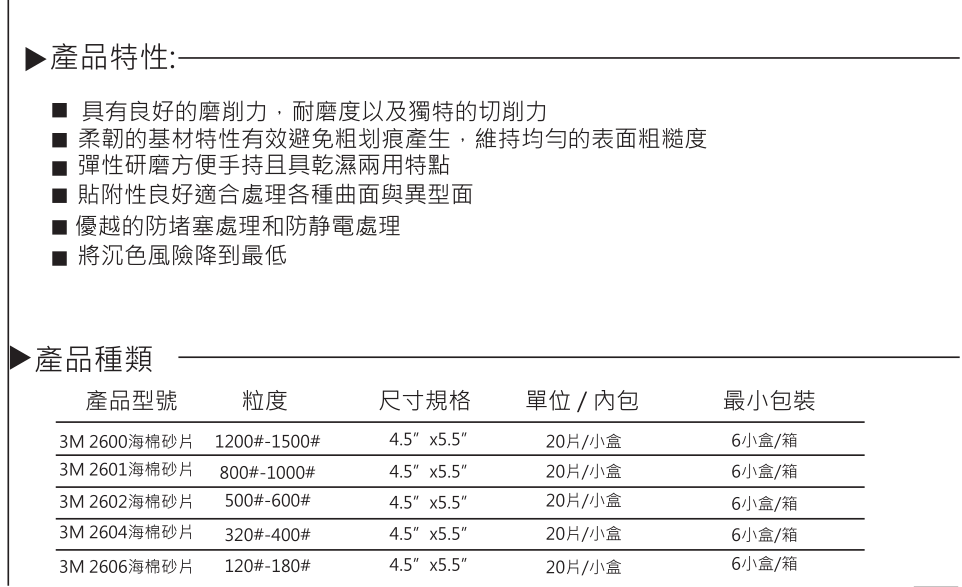 ▶產品特性:

■ 具有良好的磨削力，耐磨度以及獨特的切削力
■ 柔韌的基材特性有效避免粗划痕產生，維持均勻的表面粗糙度
■ 彈性研磨方便手持且具乾濕兩用特點
■ 貼附性良好適合處理各種曲面與異型面
■ 優越的防堵塞處理和防靜電處理
■ 將沉色風險降到最低

▶產品種類

| 產品型號 | 粒度 | 尺寸規格 | 單位 / 內包 | 最小包裝 |
|---|---|---|---|---|
| 3M 2600海棉砂片 | 1200#-1500# | 4.5″ x5.5″ | 20片/小盒 | 6小盒/箱 |
| 3M 2601海棉砂片 | 800#-1000# | 4.5″ x5.5″ | 20片/小盒 | 6小盒/箱 |
| 3M 2602海棉砂片 | 500#-600# | 4.5″ x5.5″ | 20片/小盒 | 6小盒/箱 |
| 3M 2604海棉砂片 | 320#-400# | 4.5″ x5.5″ | 20片/小盒 | 6小盒/箱 |
| 3M 2606海棉砂片 | 120#-180# | 4.5″ x5.5″ | 20片/小盒 | 6小盒/箱 |